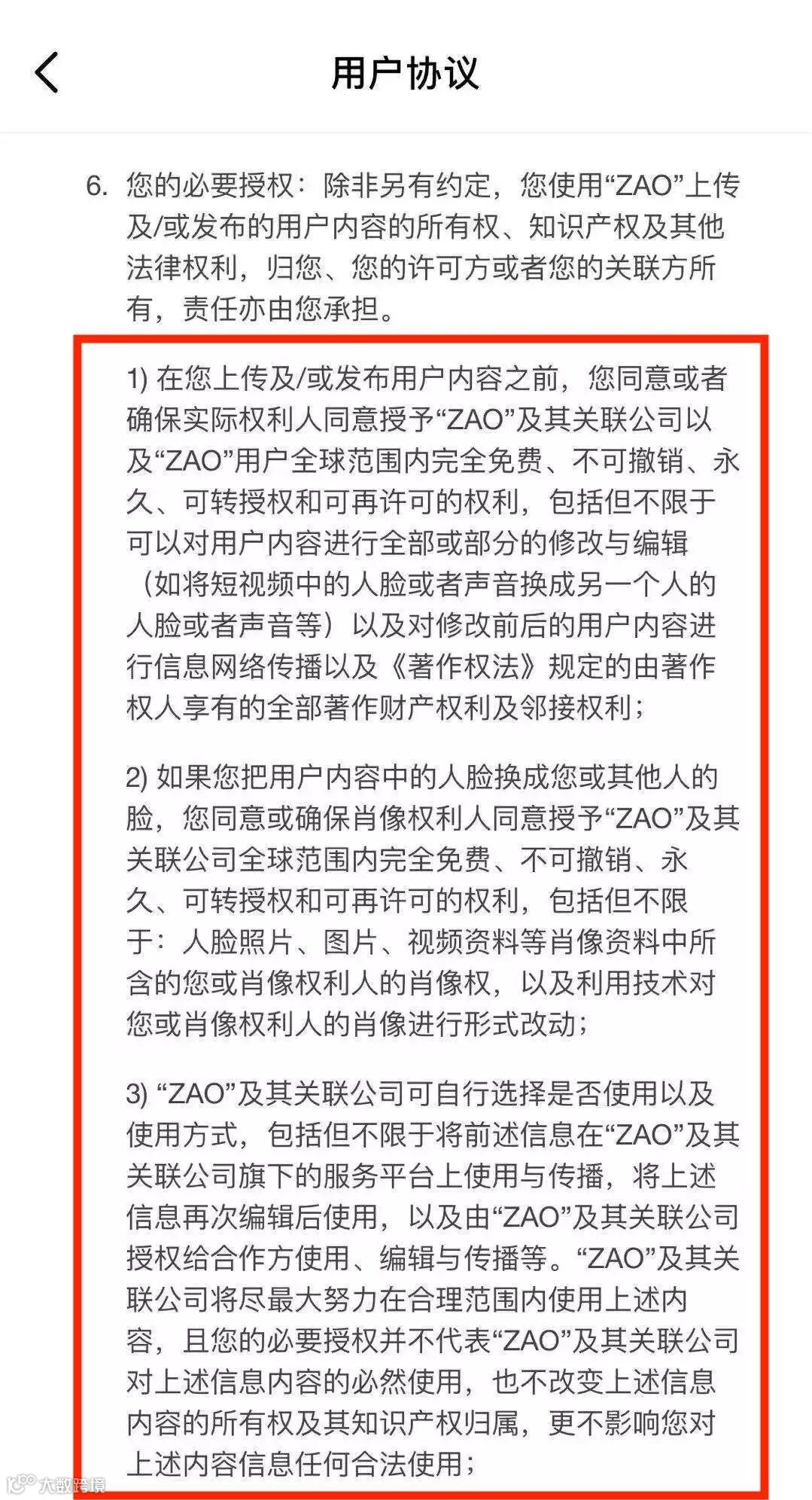 用户协议

6. 您的必要授权：除非另有约定，您使用“ZAO”上传及/或发布的用户内容的所有权、知识产权及其他法律权利，归您、您的许可方或者您的关联方所有，责任亦由您承担。

1) 在您上传及/或发布用户内容之前，您同意或者确保实际权利人同意授予“ZAO”及其关联公司以及“ZAO”用户全球范围内完全免费、不可撤销、永久、可转授权和可再许可的权利，包括但不限于可以对用户内容进行全部或部分的修改与编辑（如将短视频中的人脸或者声音换成另一个人的人脸或者声音等）以及对修改前后的用户内容进行信息网络传播以及《著作权法》规定的由著作权人享有的全部著作财产权利及邻接权利；

2) 如果您把用户内容中的人脸换成您或其他人的脸，您同意或确保肖像权利人同意授予“ZAO”及其关联公司全球范围内完全免费、不可撤销、永久、可转授权和可再许可的权利，包括但不限于：人脸照片、图片、视频资料等肖像资料中所含的您或肖像权利人的肖像权，以及利用技术对您或肖像权利人的肖像进行形式改动；

3) “ZAO”及其关联公司可自行选择是否使用以及使用方式，包括但不限于将前述信息在“ZAO”及其关联公司旗下的服务平台上使用与传播，将上述信息再次编辑后使用，以及由“ZAO”及其关联公司授权给合作方使用、编辑与传播等。“ZAO”及其关联公司将尽最大努力在合理范围内使用上述内容，且您的必要授权并不代表“ZAO”及其关联公司对上述信息内容的必然使用，也不改变上述信息内容的所有权及其知识产权归属，更不影响您对上述内容信息任何合法使用；

大数跨境